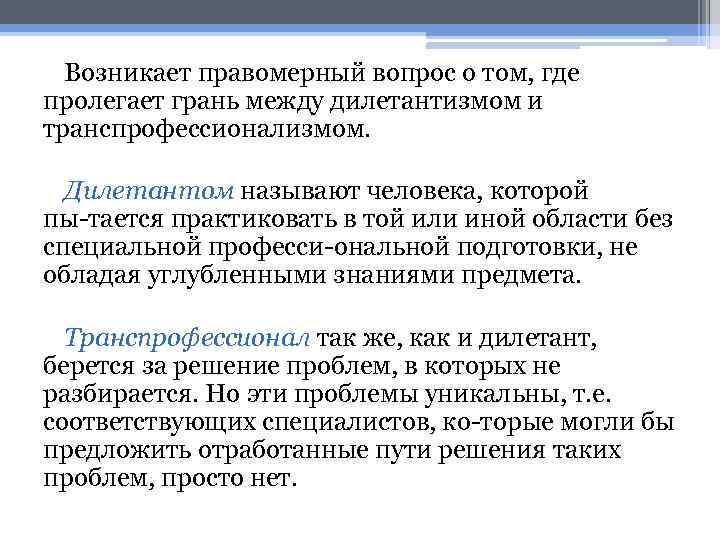 Возникает правомерный вопрос о том, где пролегает грань между дилетантизмом и транспрофессионализмом.

Дилетантом называют человека, которой пы-тается практиковать в той или иной области без специальной професси-ональной подготовки, не обладая углубленными знаниями предмета.

Транспрофессионал так же, как и дилетант, берется за решение проблем, в которых не разбирается. Но эти проблемы уникальны, т.е. соответствующих специалистов, ко-торые могли бы предложить отработанные пути решения таких проблем, просто нет.